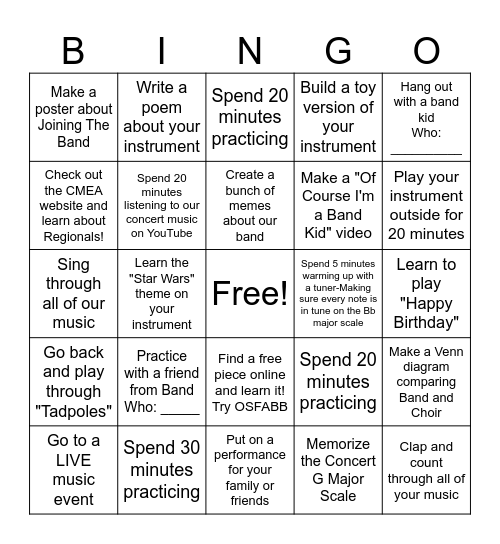 | B | I | N | G | O |
|---|---|---|---|---|
| Make a poster about Joining The Band | Write a poem about your instrument | Spend 20 minutes practicing | Build a toy version of your instrument | Hang out with a band kid Who: _________ |
| Check out the CMEA website and learn about Regionals! | Spend 20 minutes listening to our concert music on YouTube | Create a bunch of memes about our band | Make a "Of Course I'm a Band Kid" video | Play your instrument outside for 20 minutes |
| Sing through all of our music | Learn the "Star Wars" theme on your instrument | Free! | Spend 5 minutes warming up with a tuner-Making sure every note is in tune on the Bb major scale | Learn to play "Happy Birthday" |
| Go back and play through "Tadpoles" | Practice with a friend from Band Who: _____ | Find a free piece online and learn it! Try OSFABB | Spend 20 minutes practicing | Make a Venn diagram comparing Band and Choir |
| Go to a LIVE music event | Spend 30 minutes practicing | Put on a performance for your family or friends | Memorize the Concert G Major Scale | Clap and count through all of your music |